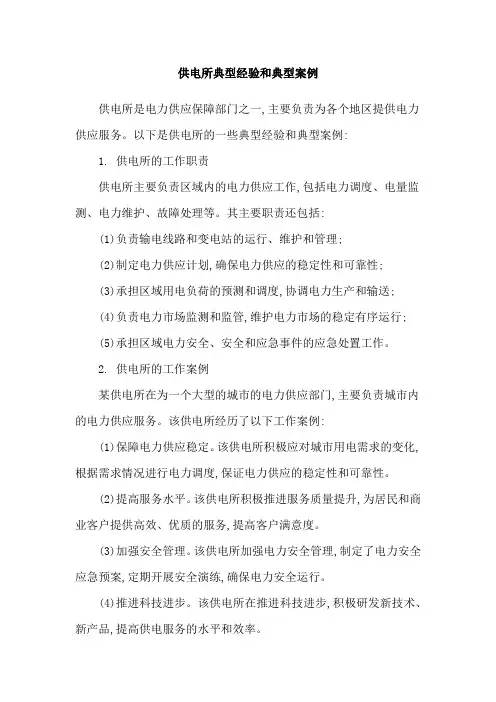 供电所典型经验和典型案例

供电所是电力供应保障部门之一,主要负责为各个地区提供电力供应服务。以下是供电所的一些典型经验和典型案例:

1. 供电所的工作职责

供电所主要负责区域内的电力供应工作,包括电力调度、电量监测、电力维护、故障处理等。其主要职责还包括:

(1)负责输电线路和变电站的运行、维护和管理;

(2)制定电力供应计划,确保电力供应的稳定性和可靠性;

(3)承担区域用电负荷的预测和调度,协调电力生产和输送;

(4)负责电力市场监测和监管,维护电力市场的稳定有序运行;

(5)承担区域电力安全、安全和应急事件的应急处置工作。

2. 供电所的工作案例

某供电所在为一个大型的城市的电力供应部门,主要负责城市内的电力供应服务。该供电所经历了以下工作案例:

(1)保障电力供应稳定。该供电所积极应对城市用电需求的变化,根据需求情况进行电力调度,保证电力供应的稳定性和可靠性。

(2)提高服务水平。该供电所积极推进服务质量提升,为居民和商业客户提供高效、优质的服务,提高客户满意度。

(3)加强安全管理。该供电所加强电力安全管理,制定了电力安全应急预案,定期开展安全演练,确保电力安全运行。

(4)推进科技进步。该供电所在推进科技进步,积极研发新技术、新产品,提高供电服务的水平和效率。